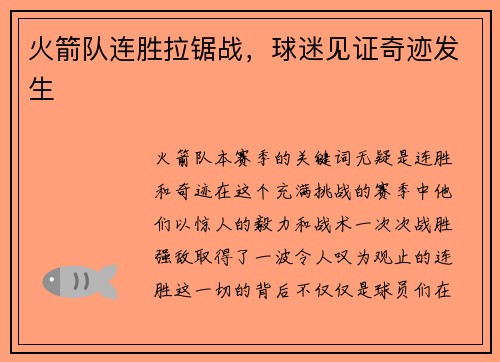 火箭队连胜拉锯战，球迷见证奇迹发生

火箭队本赛季的关键词无疑是连胜和奇迹在这个充满挑战的赛季中他们以惊人的毅力和战术一次次战胜强敌取得了一波令人叹为观止的连胜这一切的背后不仅仅是球员们在